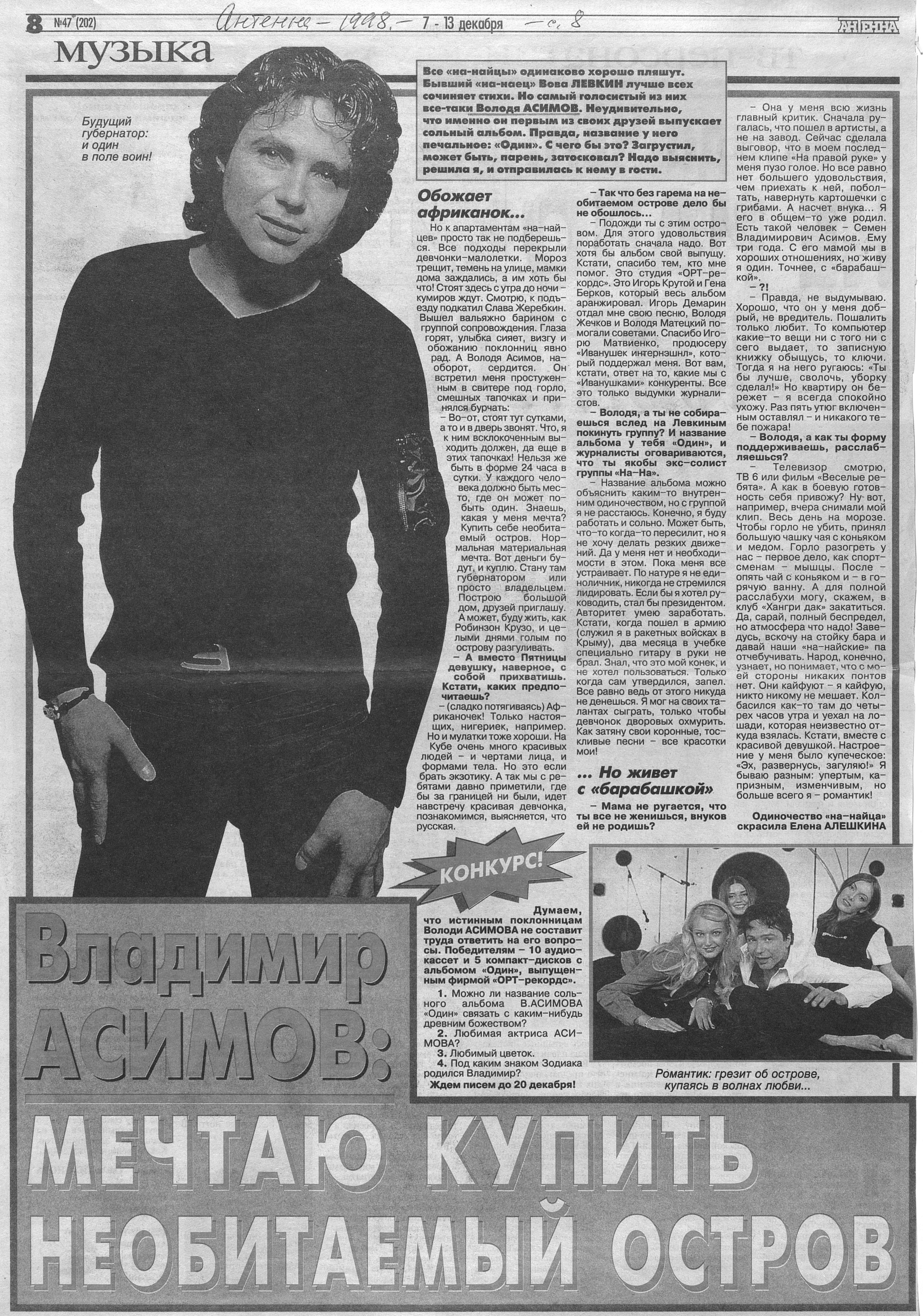 8 №47 (202) Антенна – 1998. – 7 - 13 декабря – с. 8 АНТЕННА

музыка

Будущий губернатор: и один в поле воин!

Все «на-найцы» одинаково хорошо пляшут. Бывший «на-наец» Вова ЛЕВКИН лучше всех сочиняет стихи. Но самый голосистый из них все-таки Володя АСИМОВ. Неудивительно, что именно он первым из своих друзей выпускает сольный альбом. Правда, название у него печальное: «Один». С чего бы это? Загрустил, может быть, парень, затосковал? Надо выяснить, решила я, и отправилась к нему в гости.

Обожает африканок...

Но к апартаментам «на-найцев» просто так не подберешься. Все подходы перекрыли девчонки-малолетки. Мороз трещит, темень на улице, мамки дома заждались, а им хоть бы что! Стоят здесь с утра до ночи – кумиров ждут. Смотрю, к подъезду подкатил Слава Жеребкин. Вышел вальяжно барином с группой сопровождения. Глаза горят, улыбка сияет, визгу и обожанию поклонниц явно рад. А Володя Асимов, наоборот, сердится. Он встретил меня простуженным в свитере под горло, смешных тапочках и принялся бурчать:

– Во-от, стоят тут сутками, а то и в дверь звонят. Что, я к ним всклокоченным выходить должен, да еще в этих тапочках! Нельзя же быть в форме 24 часа в сутки. У каждого человека должно быть место, где он может побыть один. Знаешь, какая у меня мечта? Купить себе необитаемый остров. Нормальная материальная мечта. Вот деньги будут, и куплю. Стану там губернатором или просто владельцем. Построю большой дом, друзей приглашу. А может, буду жить, как Робинзон Крузо, и целыми днями голым по острову разгуливать.

– А вместо Пятницы девушку, наверное, с собой прихватишь. Кстати, каких предпочитаешь?

– (сладко потягиваясь) Африканочек! Только настоящих, нигериек, например. Но и мулатки тоже хороши. На Кубе очень много красивых людей – и чертами лица, и формами тела. Но это если брать экзотику. А так мы с ребятами давно приметили, где бы за границей ни были, идет навстречу красивая девчонка, познакомимся, выясняется, что русская.

– Так что без гарема на необитаемом острове дело бы не обошлось...

– Подожди ты с этим островом. Для этого удовольствия поработать сначала надо. Вот хотя бы альбом свой выпущу. Кстати, спасибо тем, кто мне помог. Это студия «ОРТ-рекордс». Это Игорь Крутой и Гена Берков, который весь альбом аранжировал. Игорь Демарин отдал мне свою песню, Володя Жечков и Володя Матецкий помогали советами. Спасибо Игорю Матвиенко, продюсеру «Иванушек интернэшнл», который поддержал меня. Вот вам, кстати, ответ на то, какие мы с «Иванушками» конкуренты. Все это только выдумки журналистов.

– Володя, а ты не собираешься вслед на Левкиным покинуть группу? И название альбома у тебя «Один», и журналисты оговариваются, что ты якобы экс-солист группы «На-На».

– Название альбома можно объяснить каким-то внутренним одиночеством, но с группой я не расстаюсь. Конечно, я буду работать и сольно. Может быть, что-то когда-то пересилит, но я не хочу делать резких движений. Да у меня нет и необходимости в этом. Пока меня все устраивает. По натуре я не единоличник, никогда не стремился лидировать. Если бы я хотел руководить, стал бы президентом. Авторитет умею заработать. Кстати, когда пошел в армию (служил я в ракетных войсках в Крыму), два месяца в учебке специально гитару в руки не брал. Знал, что это мой конек, и не хотел пользоваться. Только когда сам утвердился, запел. Все равно ведь от этого никуда не денешься. Я мог на своих талантах сыграть, только чтобы девчонок дворовых охмурить. Как затяну свои коронные, тоскливые песни – все красотки мои!

... Но живет с «барабашкой»

– Мама не ругается, что ты все не женишься, внуков ей не родишь?

– Она у меня всю жизнь главный критик. Сначала ругалась, что пошел в артисты, а не на завод. Сейчас сделала выговор, что в моем последнем клипе «На правой руке» у меня пузо голое. Но все равно нет большего удовольствия, чем приехать к ней, поболтать, навернуть картошечки с грибами. А насчет внука... Я его в общем-то уже родил. Есть такой человек – Семен Владимирович Асимов. Ему три года. С его мамой мы в хороших отношениях, но живу я один. Точнее, с «барабашкой».

– ?!

– Правда, не выдумываю. Хорошо, что он у меня добрый, не вредитель. Пошалить только любит. То компьютер какие-то вещи ни с того ни с сего выдает, то записную книжку обыщусь, то ключи. Тогда я на него ругаюсь: «Ты бы лучше, сволочь, уборку сделал!» Но квартиру он бережет – я всегда спокойно ухожу. Раз пять утюг включенным оставлял – и никакого тебе пожара!

– Володя, а как ты форму поддерживаешь, расслабляешься?

– Телевизор смотрю, ТВ 6 или фильм «Веселые ребята». А как в боевую готовность себя привожу? Ну вот, например, вчера снимали мой клип. Весь день на морозе. Чтобы горло не убить, принял большую чашку чая с коньяком и медом. Горло разогреть у нас – первое дело, как спортсменам – мышцы. После – опять чай с коньяком и – в горячую ванну. А для полной расслабухи могу, скажем, в клуб «Хангри дак» закатиться. Да, сарай, полный беспредел, но атмосфера что надо! Заведусь, вскочу на стойку бара и давай наши «на-найские» па отчебучивать. Народ, конечно, узнает, но понимает, что с моей стороны никаких понтов нет. Они кайфуют – я кайфую, никто никому не мешает. Колбасился как-то там до четырех часов утра и уехал на лошади, которая неизвестно откуда взялась. Кстати, вместе с красивой девушкой. Настроение у меня было купеческое: «Эх, развернусь, загуляю!» Я бываю разным: упертым, капризным, изменчивым, но больше всего я – романтик!

Одиночество «на-найца» скрасила Елена АЛЕШКИНА

КОНКУРС!

Думаем, что истинным поклонницам Володи АСИМОВА не составит труда ответить на его вопросы. Победителям – 10 аудиокассет и 5 компакт-дисков с альбомом «Один», выпущенным фирмой «ОРТ-рекордс».

1. Можно ли название сольного альбома В.АСИМОВА «Один» связать с каким-нибудь древним божеством?
2. Любимая актриса АСИМОВА?
3. Любимый цветок.
4. Под каким знаком Зодиака родился Владимир?

Ждем писем до 20 декабря!

Романтик: грезит об острове, купаясь в волнах любви...

Владимир АСИМОВ:

МЕЧТАЮ КУПИТЬ НЕОБИТАЕМЫЙ ОСТРОВ